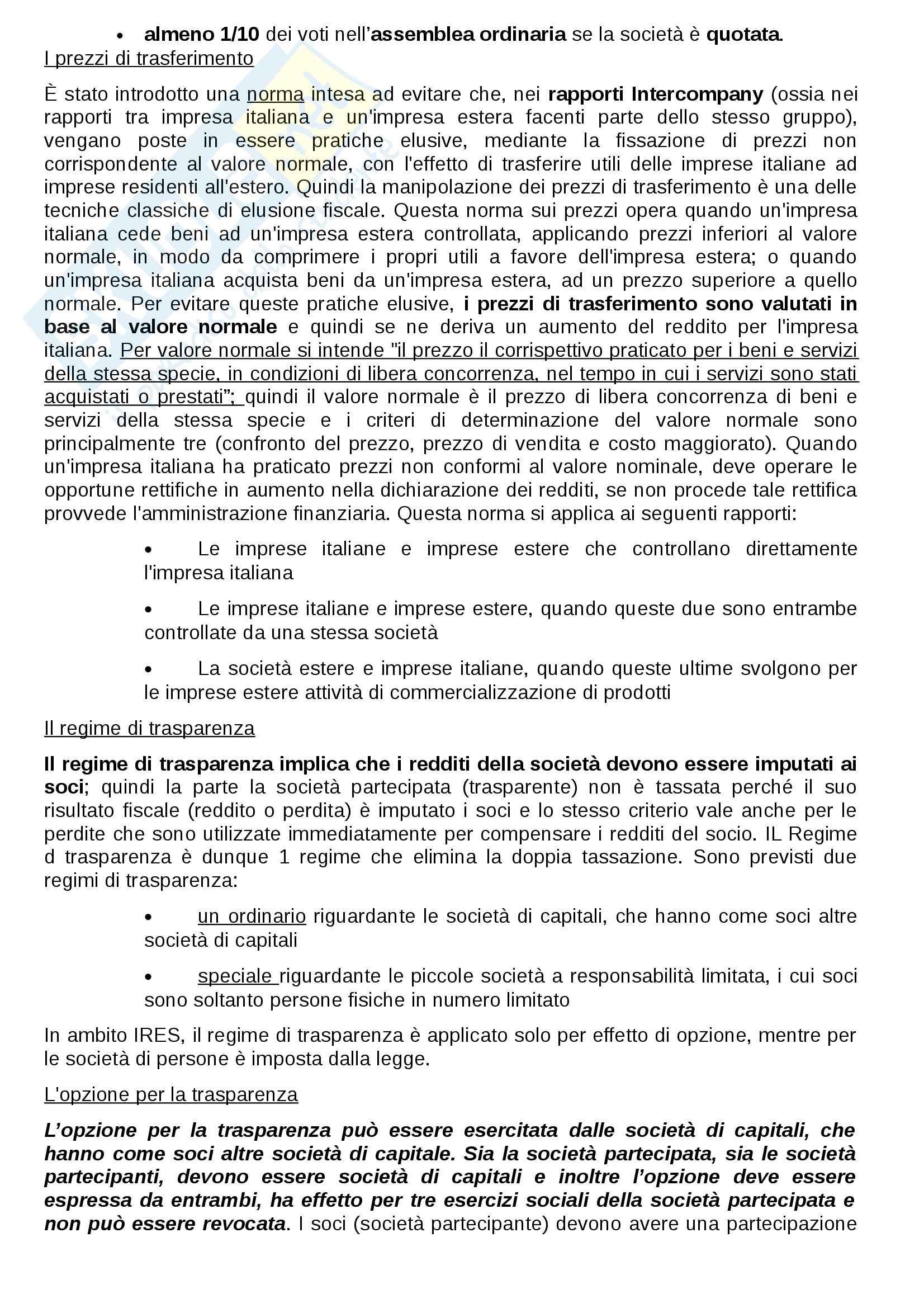 • almeno 1/10 dei voti nell'assemblea ordinaria se la società è quotata.

I prezzi di trasferimento

È stato introdotto una norma intesa ad evitare che, nei rapporti Intercompany (ossia nei rapporti tra impresa italiana e un'impresa estera facenti parte dello stesso gruppo), vengano poste in essere pratiche elusive, mediante la fissazione di prezzi non corrispondente al valore normale, con l'effetto di trasferire utili delle imprese italiane ad imprese residenti all'estero. Quindi la manipolazione dei prezzi di trasferimento è una delle tecniche classiche di elusione fiscale. Questa norma sui prezzi opera quando un'impresa italiana cede beni ad un'impresa estera controllata, applicando prezzi inferiori al valore normale, in modo da comprimere i propri utili a favore dell'impresa estera; o quando un'impresa italiana acquista beni da un'impresa estera, ad un prezzo superiore a quello normale. Per evitare queste pratiche elusive, i prezzi di trasferimento sono valutati in base al valore normale e quindi se ne deriva un aumento del reddito per l'impresa italiana. Per valore normale si intende "il prezzo il corrispettivo praticato per i beni e servizi della stessa specie, in condizioni di libera concorrenza, nel tempo in cui i servizi sono stati acquistati o prestati"; quindi il valore normale è il prezzo di libera concorrenza di beni e servizi della stessa specie e i criteri di determinazione del valore normale sono principalmente tre (confronto del prezzo, prezzo di vendita e costo maggiorato). Quando un'impresa italiana ha praticato prezzi non conformi al valore nominale, deve operare le opportune rettifiche in aumento nella dichiarazione dei redditi, se non procede tale rettifica provvede l'amministrazione finanziaria. Questa norma si applica ai seguenti rapporti:

• Le imprese italiane e imprese estere che controllano direttamente l'impresa italiana

• Le imprese italiane e imprese estere, quando queste due sono entrambe controllate da una stessa società

• La società estere e imprese italiane, quando queste ultime svolgono per le imprese estere attività di commercializzazione di prodotti

Il regime di trasparenza

Il regime di trasparenza implica che i redditi della società devono essere imputati ai soci; quindi la parte la società partecipata (trasparente) non è tassata perché il suo risultato fiscale (reddito o perdita) è imputato i soci e lo stesso criterio vale anche per le perdite che sono utilizzate immediatamente per compensare i redditi del socio. IL Regime d trasparenza è dunque 1 regime che elimina la doppia tassazione. Sono previsti due regimi di trasparenza:

• un ordinario riguardante le società di capitali, che hanno come soci altre società di capitali

• speciale riguardante le piccole società a responsabilità limitata, i cui soci sono soltanto persone fisiche in numero limitato

In ambito IRES, il regime di trasparenza è applicato solo per effetto di opzione, mentre per le società di persone è imposta dalla legge.

L'opzione per la trasparenza

L'opzione per la trasparenza può essere esercitata dalle società di capitali, che hanno come soci altre società di capitale. Sia la società partecipata, sia le società partecipanti, devono essere società di capitali e inoltre l'opzione deve essere espressa da entrambi, ha effetto per tre esercizi sociali della società partecipata e non può essere revocata. I soci (società partecipante) devono avere una partecipazione